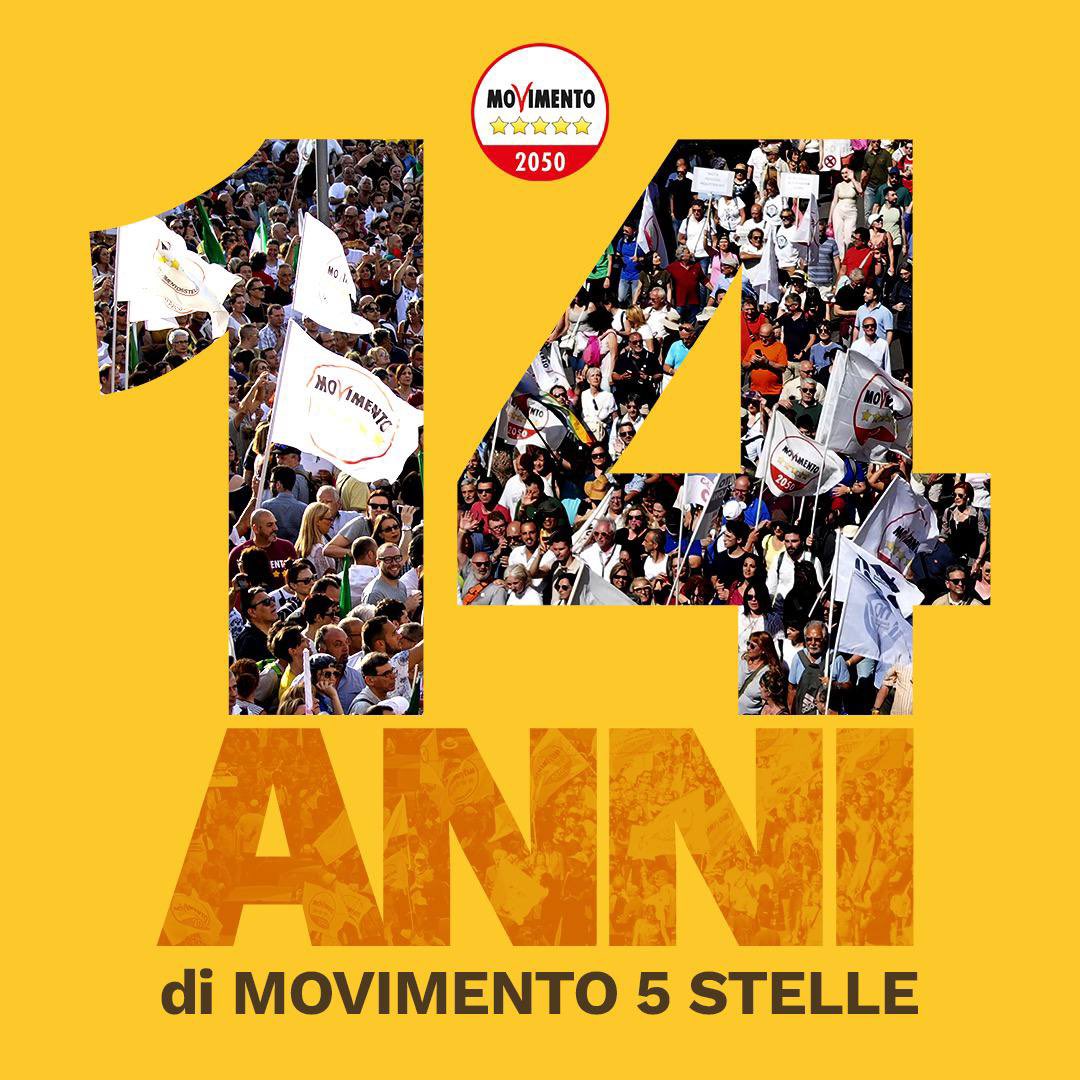 MOVIMENTO
2050

14
ANNI
di MOVIMENTO 5 STELLE